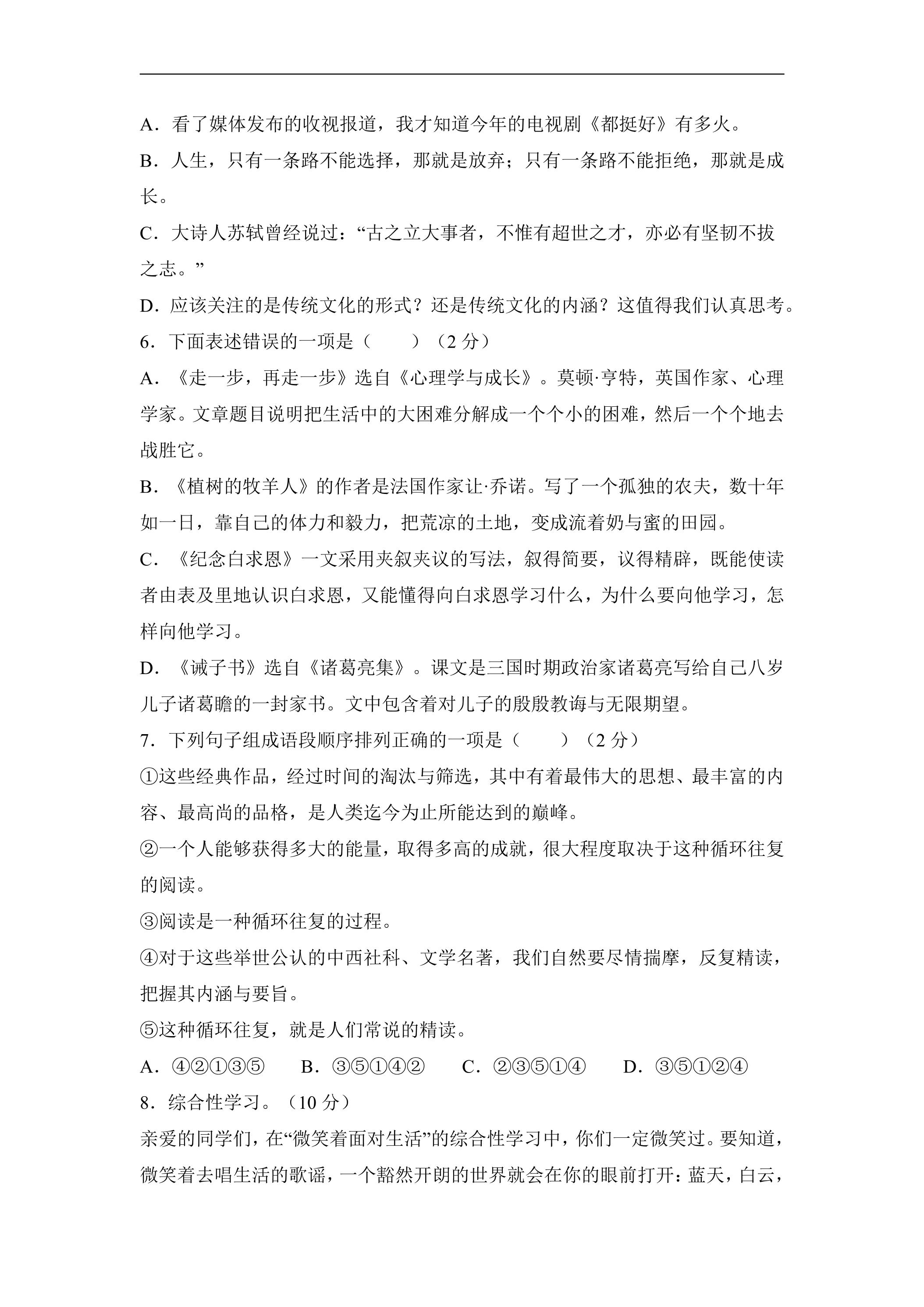 A．看了媒体发布的收视报道，我才知道今年的电视剧《都挺好》有多火。

B．人生，只有一条路不能选择，那就是放弃；只有一条路不能拒绝，那就是成长。

C．大诗人苏轼曾经说过：“古之立大事者，不惟有超世之才，亦必有坚韧不拔之志。”

D．应该关注的是传统文化的形式？还是传统文化的内涵？这值得我们认真思考。

6．下面表述错误的一项是（ ）（2分）

A．《走一步，再走一步》选自《心理学与成长》。莫顿·亨特，英国作家、心理学家。文章题目说明把生活中的大困难分解成一个个小的困难，然后一个个地去战胜它。

B．《植树的牧羊人》的作者是法国作家让·乔诺。写了一个孤独的农夫，数十年如一日，靠自己的体力和毅力，把荒凉的土地，变成流着奶与蜜的田园。

C．《纪念白求恩》一文采用夹叙夹议的写法，叙得简要，议得精辟，既能使读者由表及里地认识白求恩，又能懂得向白求恩学习什么，为什么要向他学习，怎样向他学习。

D．《诫子书》选自《诸葛亮集》。课文是三国时期政治家诸葛亮写给自己八岁儿子诸葛瞻的一封家书。文中包含着对儿子的殷殷教诲与无限期望。

7．下列句子组成语段顺序排列正确的一项是（ ）（2分）

①这些经典作品，经过时间的淘汰与筛选，其中有着最伟大的思想、最丰富的内容、最高尚的品格，是人类迄今为止所能达到的巅峰。

②一个人能够获得多大的能量，取得多高的成就，很大程度取决于这种循环往复的阅读。

③阅读是一种循环往复的过程。

④对于这些举世公认的中西社科、文学名著，我们自然要尽情揣摩，反复精读，把握其内涵与要旨。

⑤这种循环往复，就是人们常说的精读。

A．④②①③⑤ B．③⑤①④② C．②③⑤①④ D．③⑤①②④

8．综合性学习。（10分）

亲爱的同学们，在“微笑着面对生活”的综合性学习中，你们一定微笑过。要知道，微笑着去唱生活的歌谣，一个豁然开朗的世界就会在你的眼前打开：蓝天，白云，